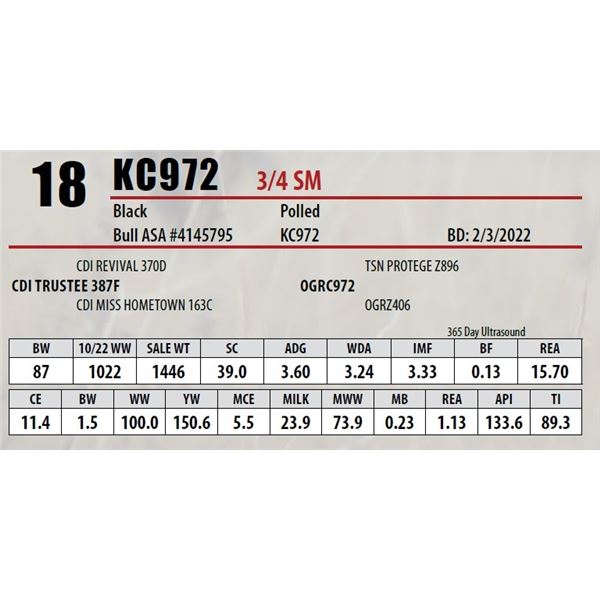 18 KC972 3/4 SM

Black
Polled

Bull ASA #4145795
KC972
BD: 2/3/2022

CDI REVIVAL 370D
CDI TRUSTEE 387F
CDI MISS HOMETOWN 163C

TSN PROTEGE Z896
OGRC972
OGRZ406

365 Day Ultrasound

| BW | 10/22 WW | SALE WT | SC | ADG | WDA | IMF | BF | REA |
|---|---|---|---|---|---|---|---|---|
| 87 | 1022 | 1446 | 39.0 | 3.60 | 3.24 | 3.33 | 0.13 | 15.70 |

| CE | BW | WW | YW | MCE | MILK | MWW | MB | REA | API | TI |
|---|---|---|---|---|---|---|---|---|---|---|
| 11.4 | 1.5 | 100.0 | 150.6 | 5.5 | 23.9 | 73.9 | 0.23 | 1.13 | 133.6 | 89.3 |